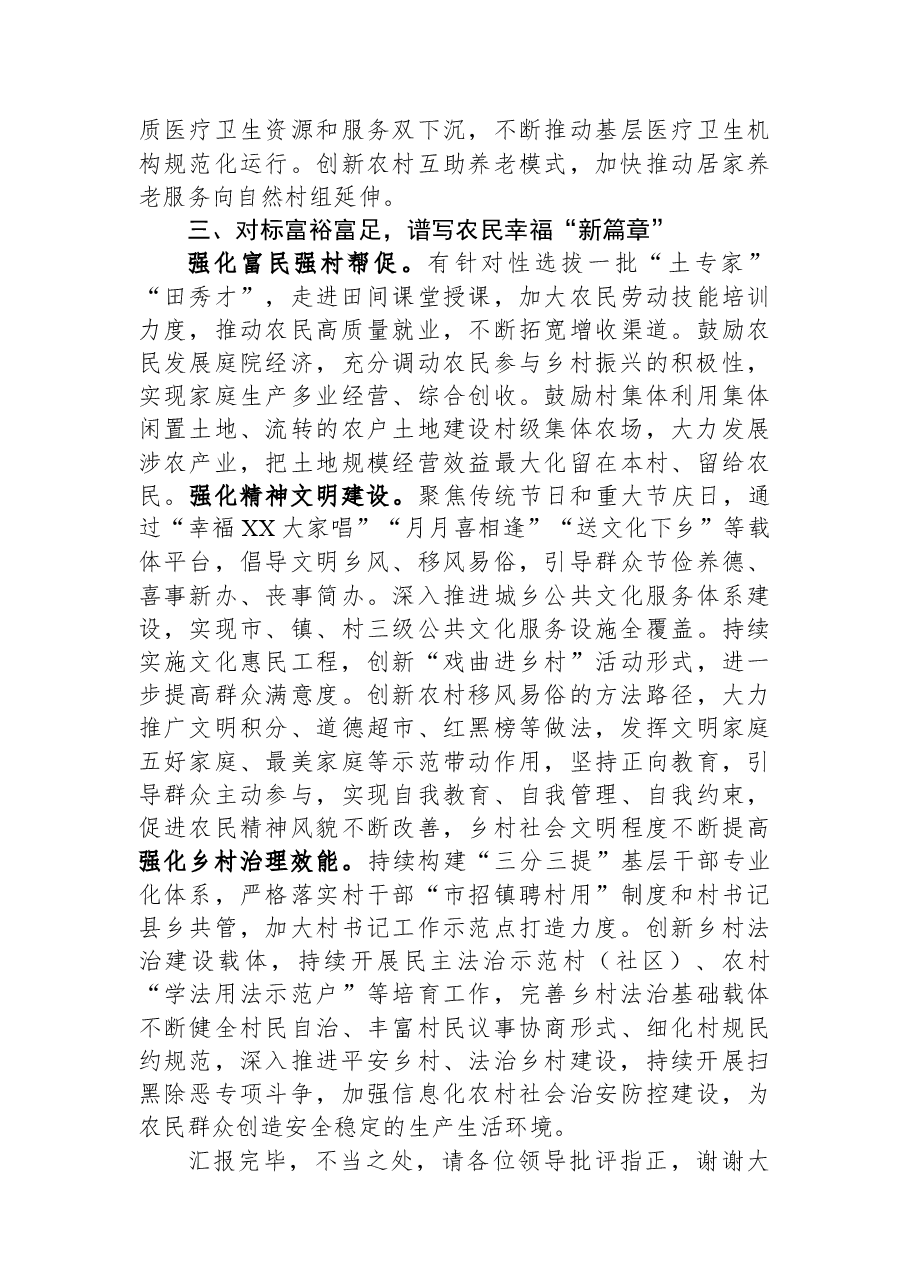 质医疗卫生资源和服务双下沉，不断推动基层医疗卫生机构规范化运行。创新农村互助养老模式，加快推动居家养老服务向自然村组延伸。

三、对标富裕富足，谱写农民幸福“新篇章”

强化富民强村帮促。有针对性选拔一批“土专家”“田秀才”，走进田间课堂授课，加大农民劳动技能培训力度，推动农民高质量就业，不断拓宽增收渠道。鼓励农民发展庭院经济，充分调动农民参与乡村振兴的积极性，实现家庭生产多业经营、综合创收。鼓励村集体利用集体闲置土地、流转的农户土地建设村级集体农场，大力发展涉农产业，把土地规模经营效益最大化留在本村、留给农民。强化精神文明建设。聚焦传统节日和重大节庆日，通过“幸福XX大家唱”“月月喜相逢”“送文化下乡”等载体平台，倡导文明乡风、移风易俗，引导群众节俭养德、喜事新办、丧事简办。深入推进城乡公共文化服务体系建设，实现市、镇、村三级公共文化服务设施全覆盖。持续实施文化惠民工程，创新“戏曲进乡村”活动形式，进一步提高群众满意度。创新农村移风易俗的方法路径，大力推广文明积分、道德超市、红黑榜等做法，发挥文明家庭五好家庭、最美家庭等示范带动作用，坚持正向教育，引导群众主动参与，实现自我教育、自我管理、自我约束，促进农民精神风貌不断改善，乡村社会文明程度不断提高强化乡村治理效能。持续构建“三分三提”基层干部专业化体系，严格落实村干部“市招镇聘村用”制度和村书记县乡共管，加大村书记工作示范点打造力度。创新乡村法治建设载体，持续开展民主法治示范村（社区）、农村“学法用法示范户”等培育工作，完善乡村法治基础载体不断健全村民自治、丰富村民议事协商形式、细化村规民约规范，深入推进平安乡村、法治乡村建设，持续开展扫黑除恶专项斗争，加强信息化农村社会治安防控建设，为农民群众创造安全稳定的生产生活环境。

汇报完毕，不当之处，请各位领导批评指正，谢谢大